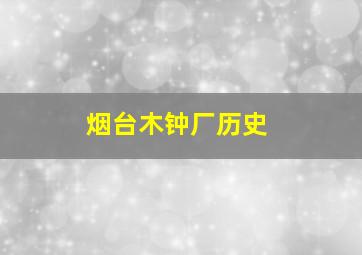 烟台木钟厂历史